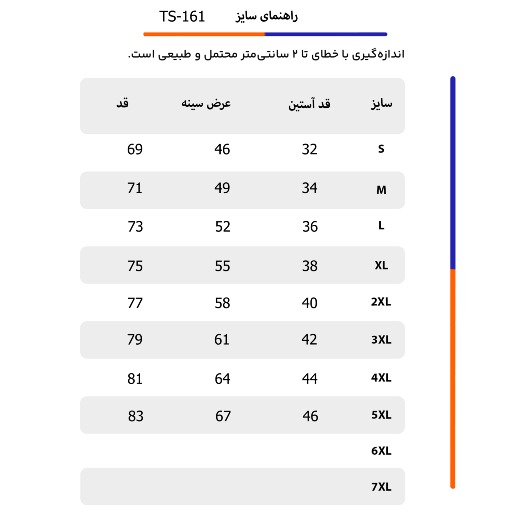 راهنمای سایز TS-161

اندازه‌گیری با خطای تا ۲ سانتی‌متر محتمل و طبیعی است.

| سایز | قد آستین | عرض سینه | قد |
|---|---|---|---|
| S | 32 | 46 | 69 |
| M | 34 | 49 | 71 |
| L | 36 | 52 | 73 |
| XL | 38 | 55 | 75 |
| 2XL | 40 | 58 | 77 |
| 3XL | 42 | 61 | 79 |
| 4XL | 44 | 64 | 81 |
| 5XL | 46 | 67 | 83 |
| 6XL | | | |
| 7XL | | | |